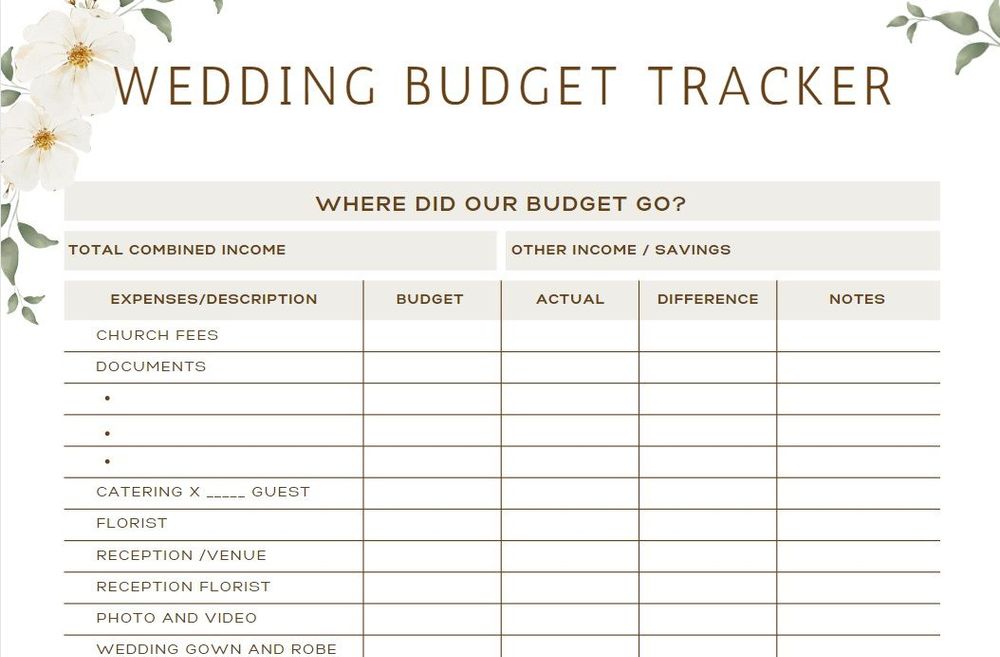 WEDDING BUDGET TRACKER

WHERE DID OUR BUDGET GO?

TOTAL COMBINED INCOME

OTHER INCOME / SAVINGS

| EXPENSES/DESCRIPTION | BUDGET | ACTUAL | DIFFERENCE | NOTES |
|---|---|---|---|---|
| CHURCH FEES | | | | |
| DOCUMENTS | | | | |
| • | | | | |
| • | | | | |
| • | | | | |
| CATERING X _____ GUEST | | | | |
| FLORIST | | | | |
| RECEPTION /VENUE | | | | |
| RECEPTION FLORIST | | | | |
| PHOTO AND VIDEO | | | | |
| WEDDING GOWN AND ROBE | | | | |